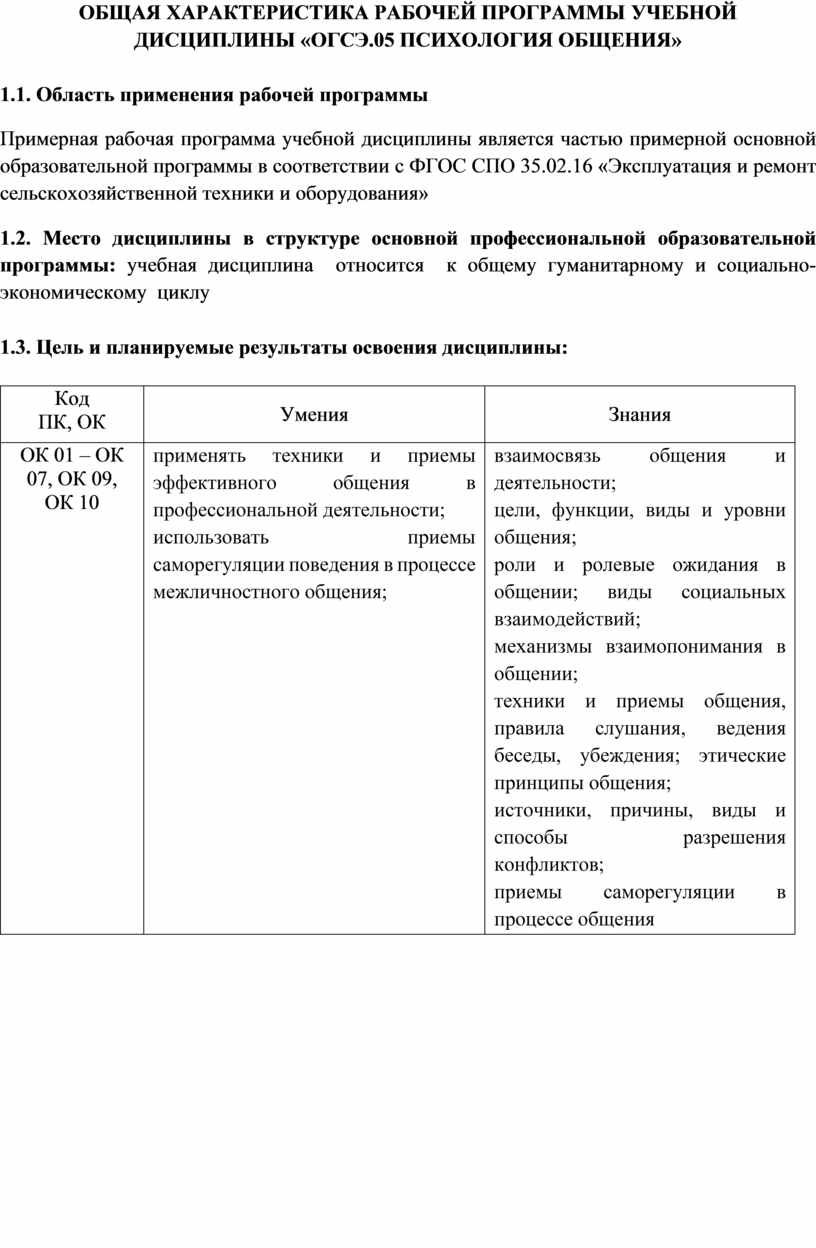 ОБЩАЯ ХАРАКТЕРИСТИКА РАБОЧЕЙ ПРОГРАММЫ УЧЕБНОЙ ДИСЦИПЛИНЫ «ОГСЭ.05 ПСИХОЛОГИЯ ОБЩЕНИЯ»

1.1. Область применения рабочей программы

Примерная рабочая программа учебной дисциплины является частью примерной основной образовательной программы в соответствии с ФГОС СПО 35.02.16 «Эксплуатация и ремонт сельскохозяйственной техники и оборудования»

1.2. Место дисциплины в структуре основной профессиональной образовательной программы: учебная дисциплина относится к общему гуманитарному и социально-экономическому циклу

1.3. Цель и планируемые результаты освоения дисциплины:

| Код ПК, ОК | Умения | Знания |
|---|---|---|
| ОК 01 – ОК 07, ОК 09, ОК 10 | применять техники и приемы эффективного общения в профессиональной деятельности; использовать приемы саморегуляции поведения в процессе межличностного общения; | взаимосвязь общения и деятельности; цели, функции, виды и уровни общения; роли и ролевые ожидания в общении; виды социальных взаимодействий; механизмы взаимопонимания в общении; техники и приемы общения, правила слушания, ведения беседы, убеждения; этические принципы общения; источники, причины, виды и способы разрешения конфликтов; приемы саморегуляции в процессе общения |